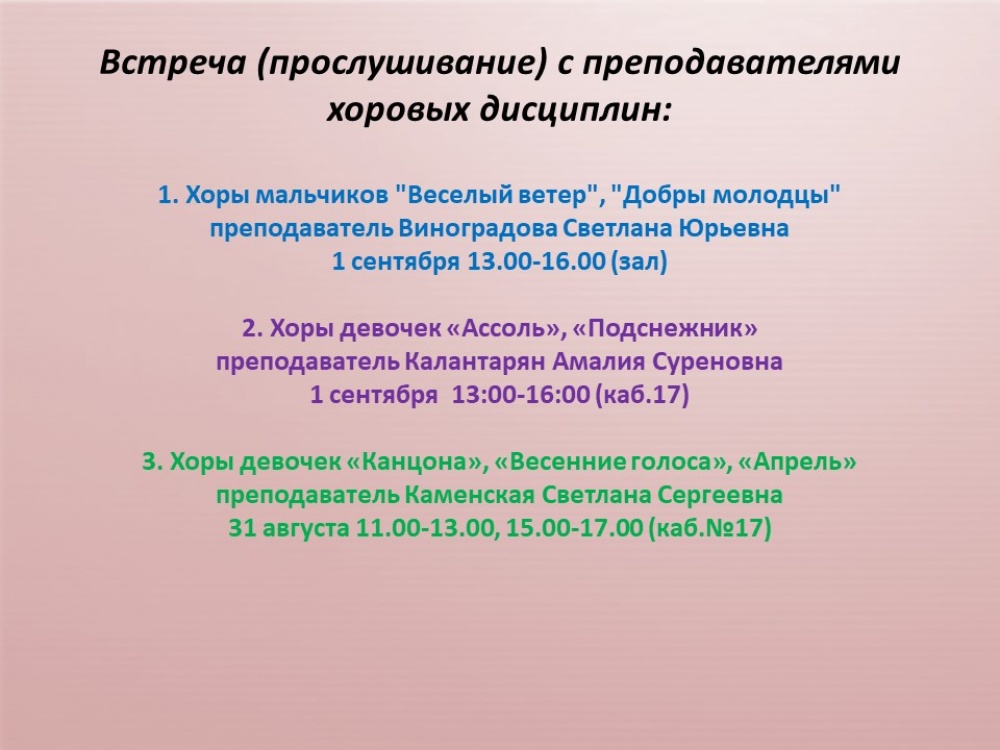 Встреча (прослушивание) с преподавателями хоровых дисциплин:

1. Хоры мальчиков "Веселый ветер", "Добры молодцы"
преподаватель Виноградова Светлана Юрьевна
1 сентября 13.00-16.00 (зал)

2. Хоры девочек «Ассоль», «Подснежник»
преподаватель Калантарян Амалия Суреновна
1 сентября 13:00-16:00 (каб.17)

3. Хоры девочек «Канцона», «Весенние голоса», «Апрель»
преподаватель Каменская Светлана Сергеевна
31 августа 11.00-13.00, 15.00-17.00 (каб.№17)